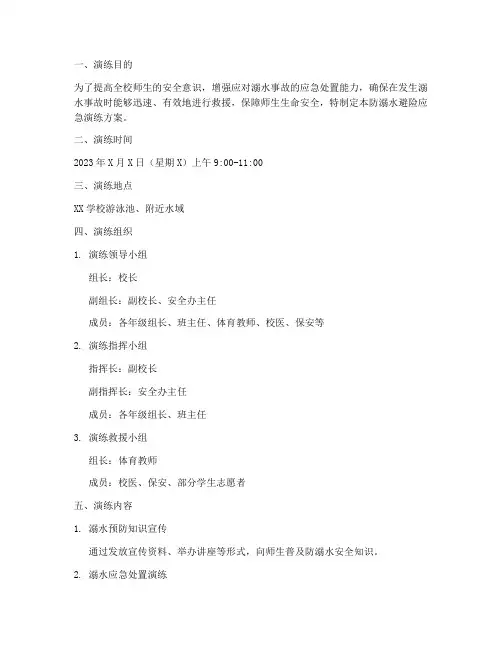 一、演练目的

为了提高全校师生的安全意识，增强应对溺水事故的应急处置能力，确保在发生溺水事故时能够迅速、有效地进行救援，保障师生生命安全，特制定本防溺水避险应急演练方案。

二、演练时间

2023年X月X日（星期X）上午9:00-11:00

三、演练地点

XX学校游泳池、附近水域

四、演练组织

1. 演练领导小组

组长：校长

副组长：副校长、安全办主任

成员：各年级组长、班主任、体育教师、校医、保安等

2. 演练指挥小组

指挥长：副校长

副指挥长：安全办主任

成员：各年级组长、班主任

3. 演练救援小组

组长：体育教师

成员：校医、保安、部分学生志愿者

五、演练内容

1. 溺水预防知识宣传

通过发放宣传资料、举办讲座等形式，向师生普及防溺水安全知识。

2. 溺水应急处置演练